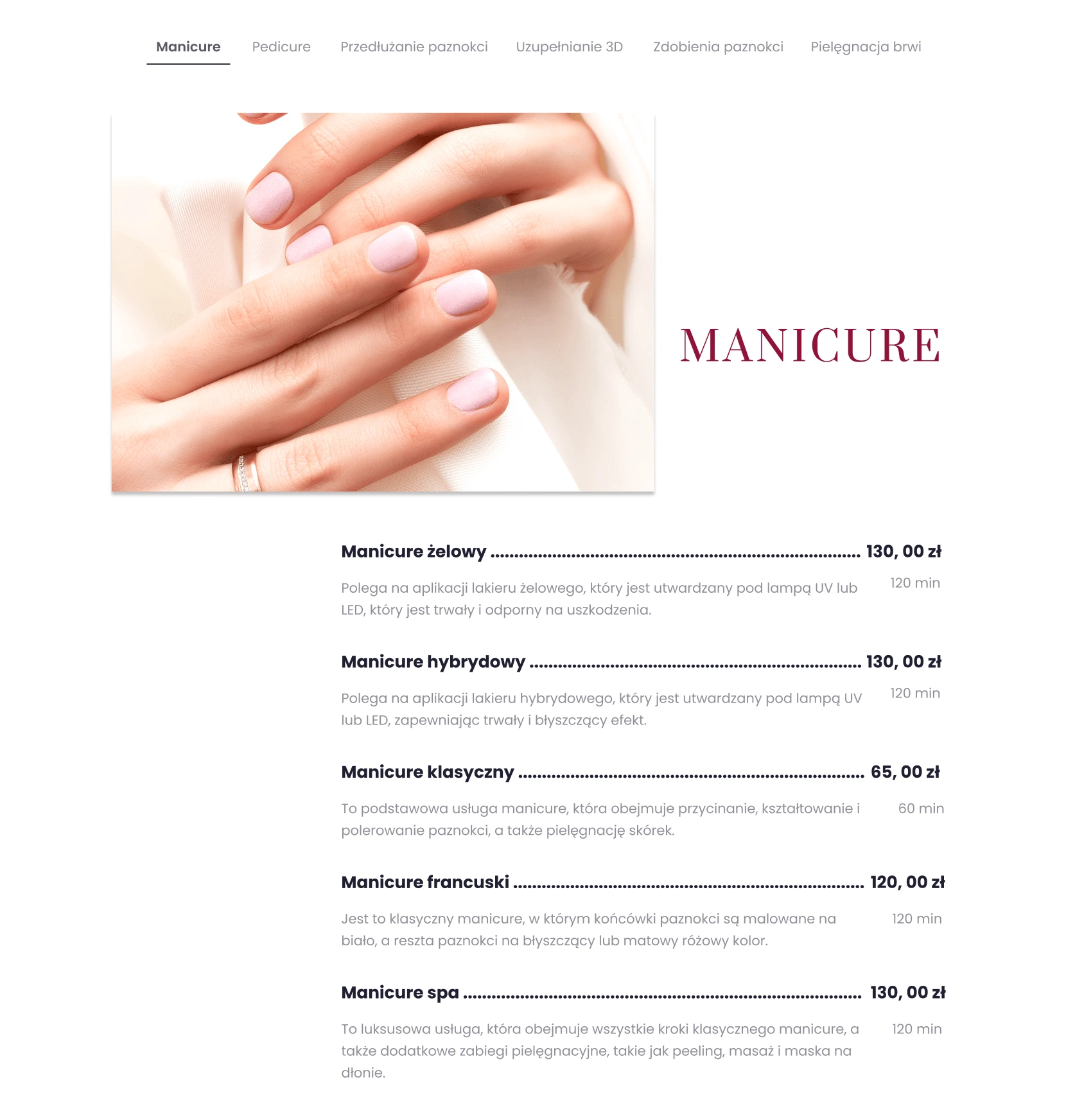 Manicure Pedicure Przedłużanie paznokci Uzupełnianie 3D Zdobienia paznokci Pielęgnacja brwi

MANICURE

Manicure żelowy 130, 00 zł

Polega na aplikacji lakieru żelowego, który jest utwardzany pod lampą UV lub LED, który jest trwały i odporny na uszkodzenia.

120 min

Manicure hybrydowy 130, 00 zł

Polega na aplikacji lakieru hybrydowego, który jest utwardzany pod lampą UV lub LED, zapewniając trwały i błyszczący efekt.

120 min

Manicure klasyczny 65, 00 zł

To podstawowa usługa manicure, która obejmuje przycinanie, kształtowanie i polerowanie paznokci, a także pielęgnację skórek.

60 min

Manicure francuski 120, 00 zł

Jest to klasyczny manicure, w którym końcówki paznokci są malowane na biało, a reszta paznokci na błyszczący lub matowy różowy kolor.

120 min

Manicure spa 130, 00 zł

To luksusowa usługa, która obejmuje wszystkie kroki klasycznego manicure, a także dodatkowe zabiegi pielęgnacyjne, takie jak peeling, masaż i maska na dłonie.

120 min